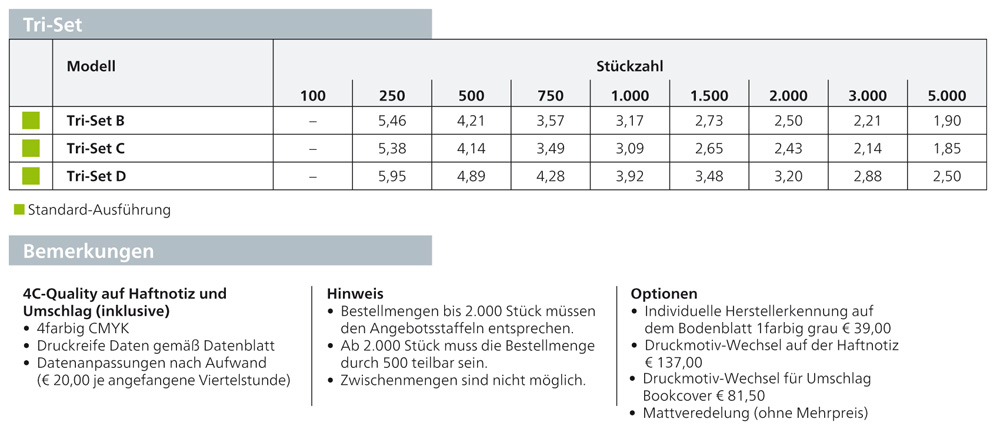 Tri-Set

| | Modell | Stückzahl | | | | | | | | |
|---|---|---|---|---|---|---|---|---|---|---|
| | | 100 | 250 | 500 | 750 | 1.000 | 1.500 | 2.000 | 3.000 | 5.000 |
| | Tri-Set B | – | 5,46 | 4,21 | 3,57 | 3,17 | 2,73 | 2,50 | 2,21 | 1,90 |
| | Tri-Set C | – | 5,38 | 4,14 | 3,49 | 3,09 | 2,65 | 2,43 | 2,14 | 1,85 |
| | Tri-Set D | – | 5,95 | 4,89 | 4,28 | 3,92 | 3,48 | 3,20 | 2,88 | 2,50 |

Standard-Ausführung

Bemerkungen

4C-Quality auf Haftnotiz und Umschlag (inklusive)
• 4farbig CMYK
• Druckreife Daten gemäß Datenblatt
• Datenanpassungen nach Aufwand (€ 20,00 je angefangene Viertelstunde)

Hinweis
• Bestellmengen bis 2.000 Stück müssen den Angebotsstaffeln entsprechen.
• Ab 2.000 Stück muss die Bestellmenge durch 500 teilbar sein.
• Zwischenmengen sind nicht möglich.

Optionen
• Individuelle Herstellerkennung auf dem Bodenblatt 1farbig grau € 39,00
• Druckmotiv-Wechsel auf der Haftnotiz € 137,00
• Druckmotiv-Wechsel für Umschlag Bookcover € 81,50
• Mattveredelung (ohne Mehrpreis)